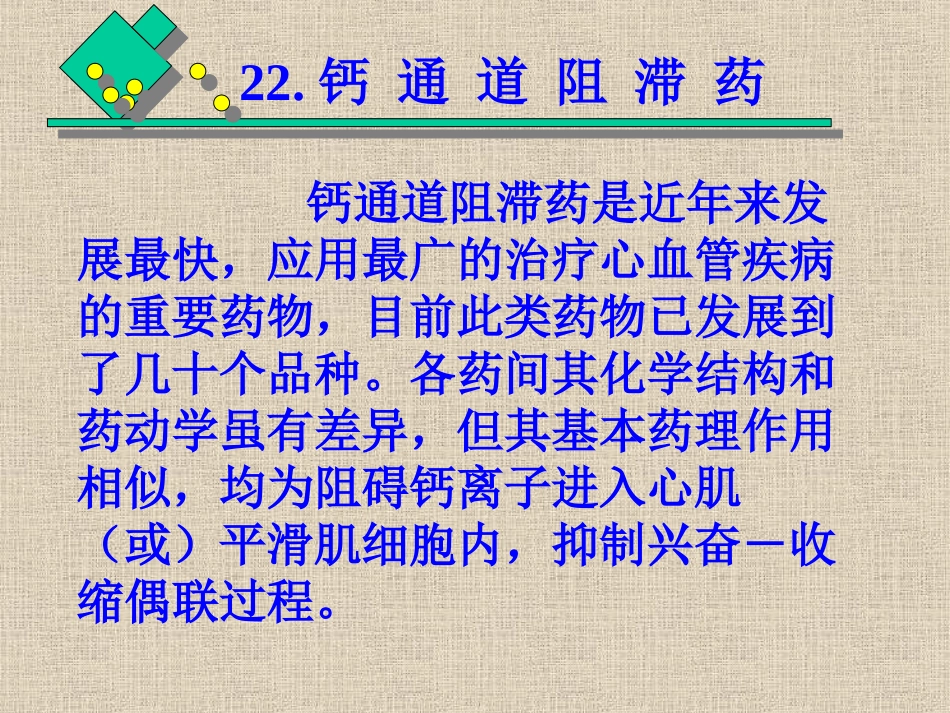 22. 钙 通 道 阻 滞 药

钙通道阻滞药是近年来发展最快，应用最广的治疗心血管疾病的重要药物，目前此类药物已发展到了几十个品种。各药间其化学结构和药动学虽有差异，但其基本药理作用相似，均为阻碍钙离子进入心肌（或）平滑肌细胞内，抑制兴奋－收缩偶联过程。